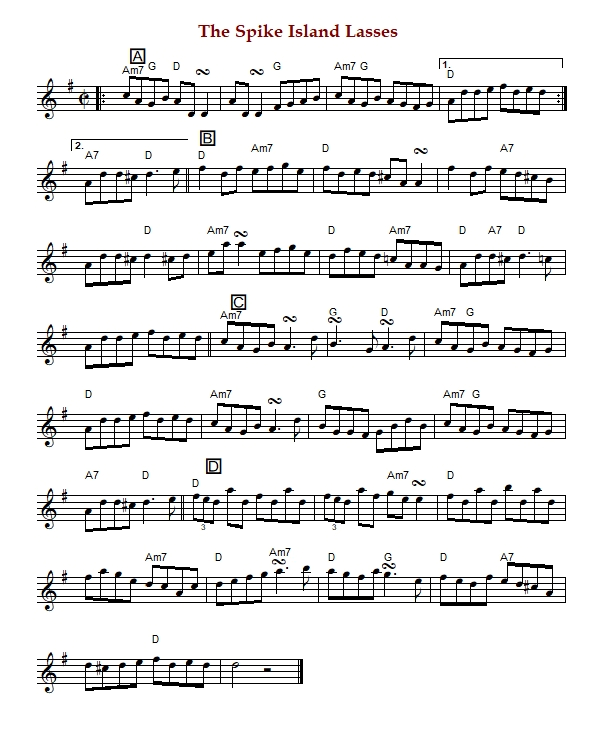 The Spike Island Lasses

A
Am7 G D G Am7 G 1. D

2. A7 D B D Am7 D A7

D Am7 D Am7 D A7 D

C Am7 G D Am7 G

D Am7 G Am7 G

A7 D D D Am7 D
3 3

Am7 D Am7 D G D A7

D